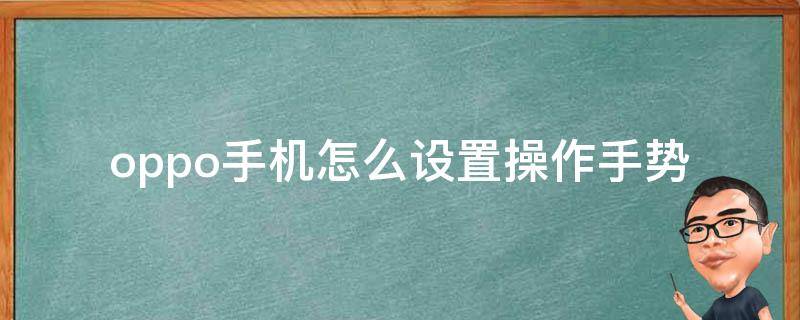 oppo手机怎么设置操作手势